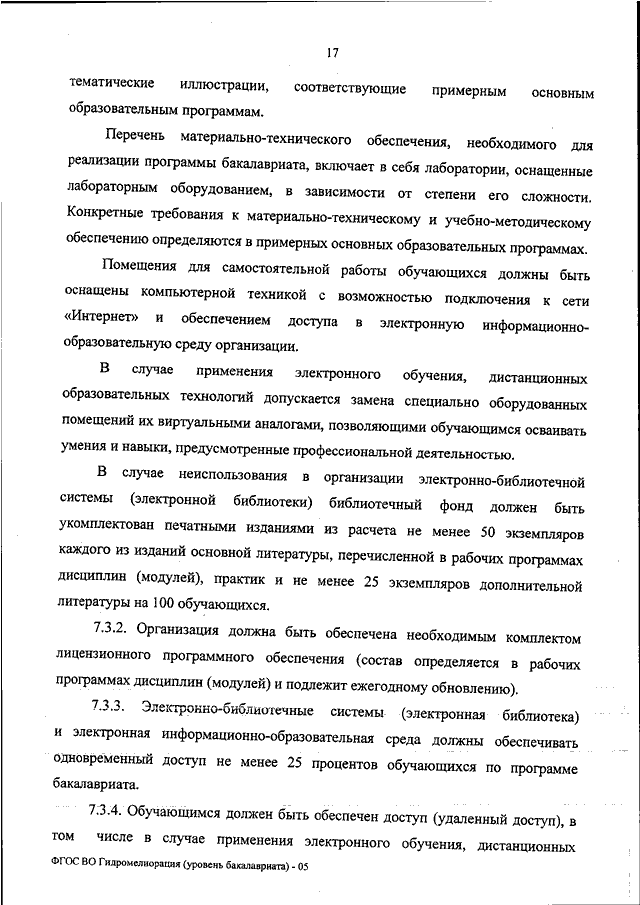 17

тематические иллюстрации, соответствующие примерным основным образовательным программам.

Перечень материально-технического обеспечения, необходимого для реализации программы бакалавриата, включает в себя лаборатории, оснащенные лабораторным оборудованием, в зависимости от степени его сложности. Конкретные требования к материально-техническому и учебно-методическому обеспечению определяются в примерных основных образовательных программах.

Помещения для самостоятельной работы обучающихся должны быть оснащены компьютерной техникой с возможностью подключения к сети «Интернет» и обеспечением доступа в электронную информационно-образовательную среду организации.

В случае применения электронного обучения, дистанционных образовательных технологий допускается замена специально оборудованных помещений их виртуальными аналогами, позволяющими обучающимся осваивать умения и навыки, предусмотренные профессиональной деятельностью.

В случае неиспользования в организации электронно-библиотечной системы (электронной библиотеки) библиотечный фонд должен быть укомплектован печатными изданиями из расчета не менее 50 экземпляров каждого из изданий основной литературы, перечисленной в рабочих программах дисциплин (модулей), практик и не менее 25 экземпляров дополнительной литературы на 100 обучающихся.

7.3.2. Организация должна быть обеспечена необходимым комплектом лицензионного программного обеспечения (состав определяется в рабочих программах дисциплин (модулей) и подлежит ежегодному обновлению).

7.3.3. Электронно-библиотечные системы (электронная библиотека) и электронная информационно-образовательная среда должны обеспечивать одновременный доступ не менее 25 процентов обучающихся по программе бакалавриата.

7.3.4. Обучающимся должен быть обеспечен доступ (удаленный доступ), в том числе в случае применения электронного обучения, дистанционных

ФГОС ВО Гидромелиорация (уровень бакалавриата) - 05